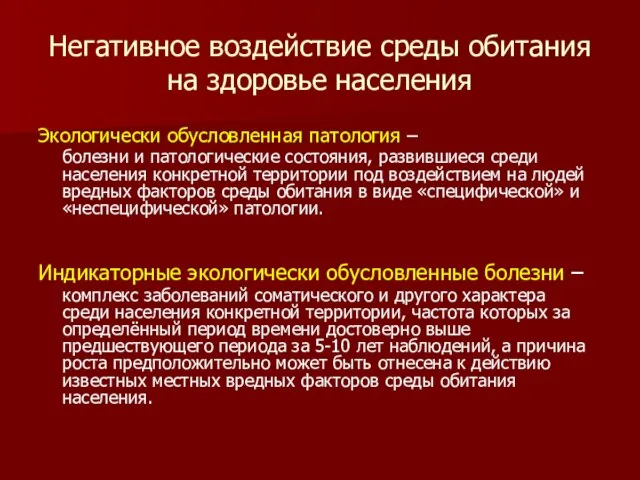 Негативное воздействие среды обитания на здоровье населения

Экологически обусловленная патология – болезни и патологические состояния, развившиеся среди населения конкретной территории под воздействием на людей вредных факторов среды обитания в виде «специфической» и «неспецифической» патологии.

Индикаторные экологически обусловленные болезни – комплекс заболеваний соматического и другого характера среди населения конкретной территории, частота которых за определённый период времени достоверно выше предшествующего периода за 5-10 лет наблюдений, а причина роста предположительно может быть отнесена к действию известных местных вредных факторов среды обитания населения.